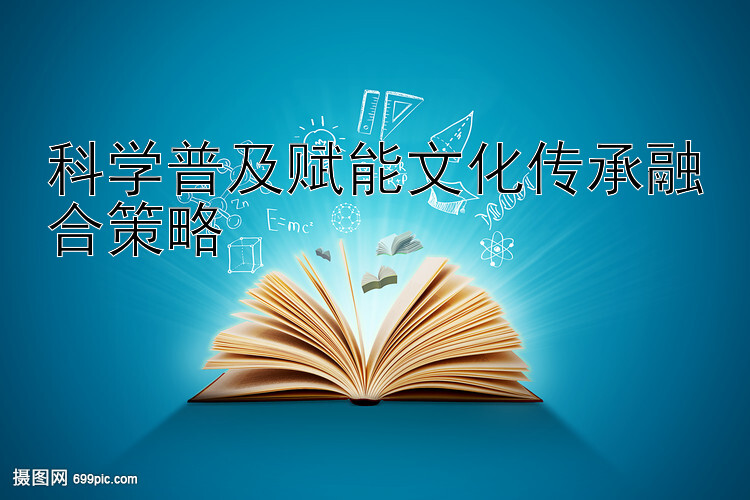 科学普及赋能文化传承融合策略

$E=mc^2$

Zn

摄图网 699pic.com